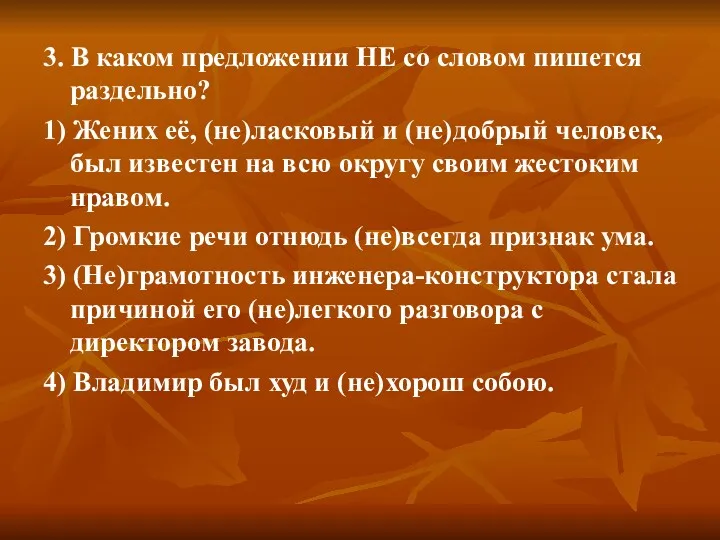 3. В каком предложении НЕ со словом пишется раздельно?

1) Жених её, (не)ласковый и (не)добрый человек, был известен на всю округу своим жестоким нравом.

2) Громкие речи отнюдь (не)всегда признак ума.

3) (Не)грамотность инженера-конструктора стала причиной его (не)легкого разговора с директором завода.

4) Владимир был худ и (не)хорош собою.